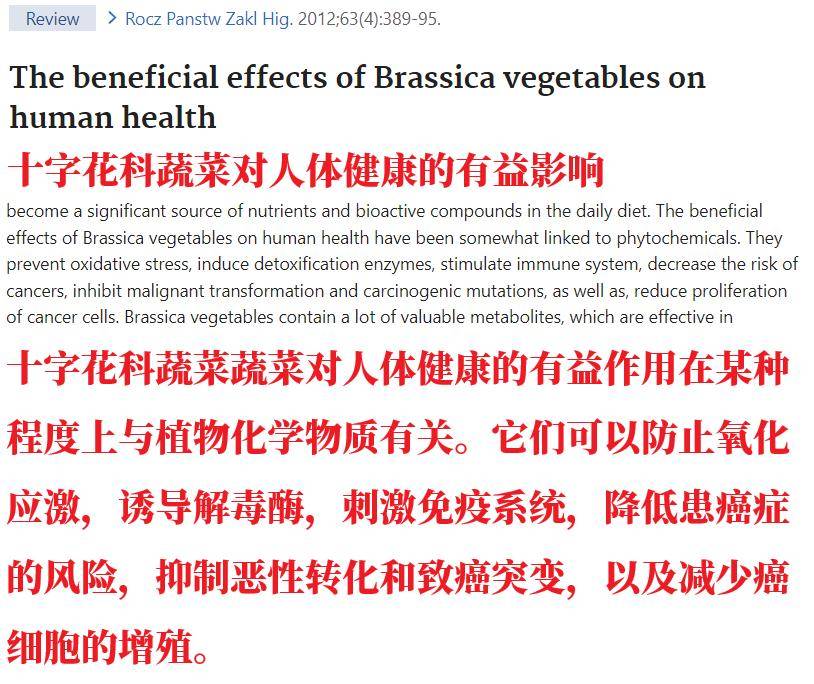 Review > Rocz Panstw Zakl Hig. 2012;63(4):389-95.

The beneficial effects of Brassica vegetables on human health

十字花科蔬菜对人体健康的有益影响

become a significant source of nutrients and bioactive compounds in the daily diet. The beneficial effects of Brassica vegetables on human health have been somewhat linked to phytochemicals. They prevent oxidative stress, induce detoxification enzymes, stimulate immune system, decrease the risk of cancers, inhibit malignant transformation and carcinogenic mutations, as well as, reduce proliferation of cancer cells. Brassica vegetables contain a lot of valuable metabolites, which are effective in

十字花科蔬菜蔬菜对人体健康的有益作用在某种程度上与植物化学物质有关。它们可以防止氧化应激，诱导解毒酶，刺激免疫系统，降低患癌症的风险，抑制恶性转化和致癌突变，以及减少癌细胞的增殖。